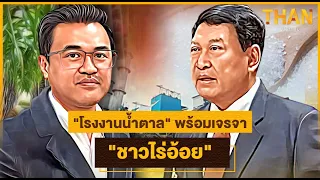 THAN

"โรงงานน้ำตาล" พร้อมเจรจา

"ชาวไร่อ้อย"